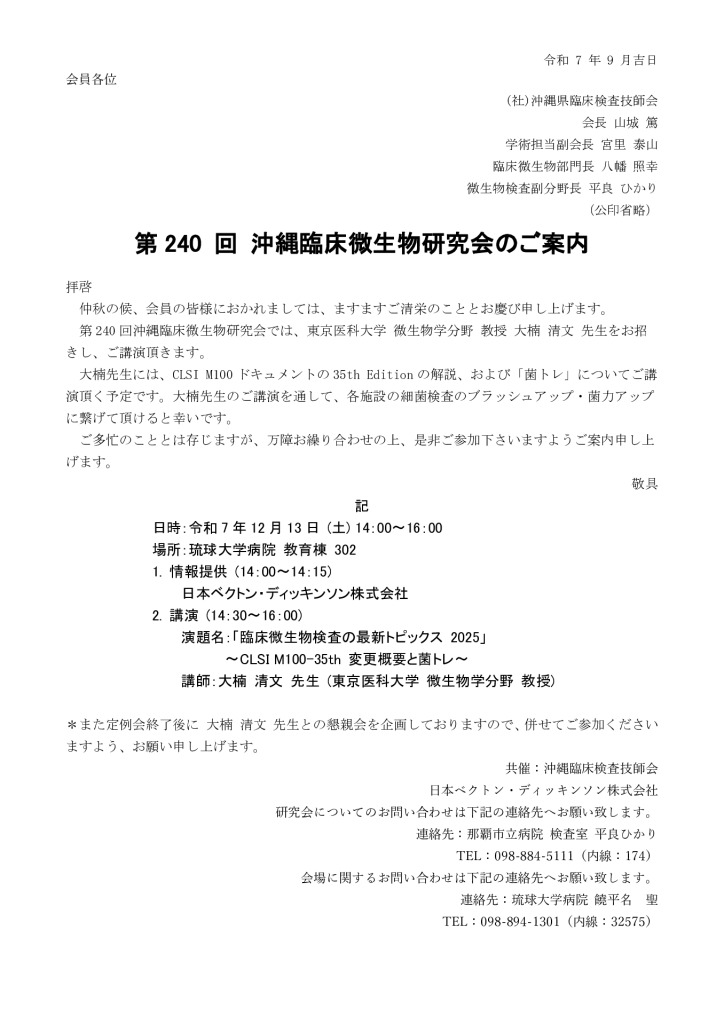 令和 7 年 9 月吉日

会員各位

(社)沖縄県臨床検査技師会
会長 山城 篤
学術担当副会長 宮里 泰山
臨床微生物部門長 八幡 照幸
微生物検査副分野長 平良 ひかり
（公印省略）

第 240 回 沖縄臨床微生物研究会のご案内

拝啓

仲秋の候、会員の皆様におかれましては、ますますご清栄のこととお慶び申し上げます。

第 240 回沖縄臨床微生物研究会では、東京医科大学 微生物学分野 教授 大楠 清文 先生をお招きし、ご講演頂きます。

大楠先生には、CLSI M100 ドキュメントの 35th Edition の解説、および「菌トレ」についてご講演頂く予定です。大楠先生のご講演を通して、各施設の細菌検査のブラッシュアップ・菌力アップに繋げて頂けると幸いです。

ご多忙のこととは存じますが、万障お繰り合わせの上、是非ご参加下さいますようご案内申し上げます。

敬具

記

日時：令和 7 年 12 月 13 日（土）14:00～16:00
場所：琉球大学病院 教育棟 302
1. 情報提供（14:00～14:15）
日本ベクトン・ディッキンソン株式会社
2. 講演（14:30～16:00）
演題名：「臨床微生物検査の最新トピックス 2025」
～CLSI M100-35th 変更概要と菌トレ～
講師：大楠 清文 先生（東京医科大学 微生物学分野 教授）

＊また定例会終了後に 大楠 清文 先生との懇親会を企画しておりますので、併せてご参加くださいますよう、お願い申し上げます。

共催：沖縄臨床検査技師会
日本ベクトン・ディッキンソン株式会社
研究会についてのお問い合わせは下記の連絡先へお願い致します。
連絡先：那覇市立病院 検査室 平良ひかり
TEL：098-884-5111（内線：174）
会場に関するお問い合わせは下記の連絡先へお願い致します。
連絡先：琉球大学病院 饒平名 聖
TEL：098-894-1301（内線：32575）